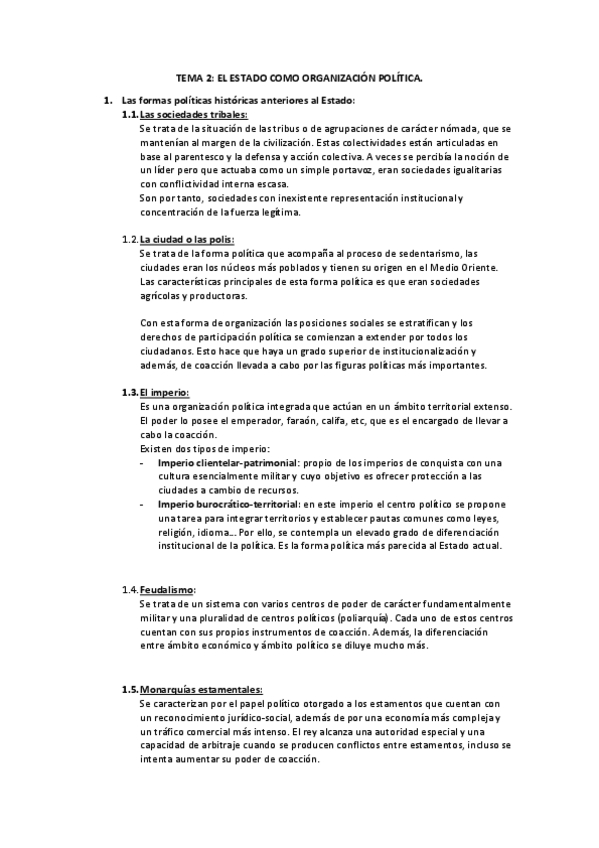 TEMA 2: EL ESTADO COMO ORGANIZACIÓN POLÍTICA.

1. Las formas políticas históricas anteriores al Estado:

1.1. Las sociedades tribales:

Se trata de la situación de las tribus o de agrupaciones de carácter nómada, que se mantenían al margen de la civilización. Estas colectividades están articuladas en base al parentesco y la defensa y acción colectiva. A veces se percibía la noción de un líder pero que actuaba como un simple portavoz, eran sociedades igualitarias con conflictividad interna escasa.

Son por tanto, sociedades con inexistente representación institucional y concentración de la fuerza legítima.

1.2. La ciudad o las polis:

Se trata de la forma política que acompaña al proceso de sedentarismo, las ciudades eran los núcleos más poblados y tienen su origen en el Medio Oriente. Las características principales de esta forma política es que eran sociedades agrícolas y productoras.

Con esta forma de organización las posiciones sociales se estratifican y los derechos de participación política se comienzan a extender por todos los ciudadanos. Esto hace que haya un grado superior de institucionalización y además, de coacción llevada a cabo por las figuras políticas más importantes.

1.3. El imperio:

Es una organización política integrada que actúan en un ámbito territorial extenso. El poder lo posee el emperador, faraón, califa, etc, que es el encargado de llevar a cabo la coacción.

Existen dos tipos de imperio:

- Imperio clientelar-patrimonial: propio de los imperios de conquista con una cultura esencialmente militar y cuyo objetivo es ofrecer protección a las ciudades a cambio de recursos.
- Imperio burocrático-territorial: en este imperio el centro político se propone una tarea para integrar territorios y establecer pautas comunes como leyes, religión, idioma... Por ello, se contempla un elevado grado de diferenciación institucional de la política. Es la forma política más parecida al Estado actual.

1.4. Feudalismo:

Se trata de un sistema con varios centros de poder de carácter fundamentalmente militar y una pluralidad de centros políticos (poliarquía). Cada uno de estos centros cuentan con sus propios instrumentos de coacción. Además, la diferenciación entre ámbito económico y ámbito político se diluye mucho más.

1.5. Monarquías estamentales:

Se caracterizan por el papel político otorgado a los estamentos que cuentan con un reconocimiento jurídico-social, además de por una economía más compleja y un tráfico comercial más intenso. El rey alcanza una autoridad especial y una capacidad de arbitraje cuando se producen conflictos entre estamentos, incluso se intenta aumentar su poder de coacción.